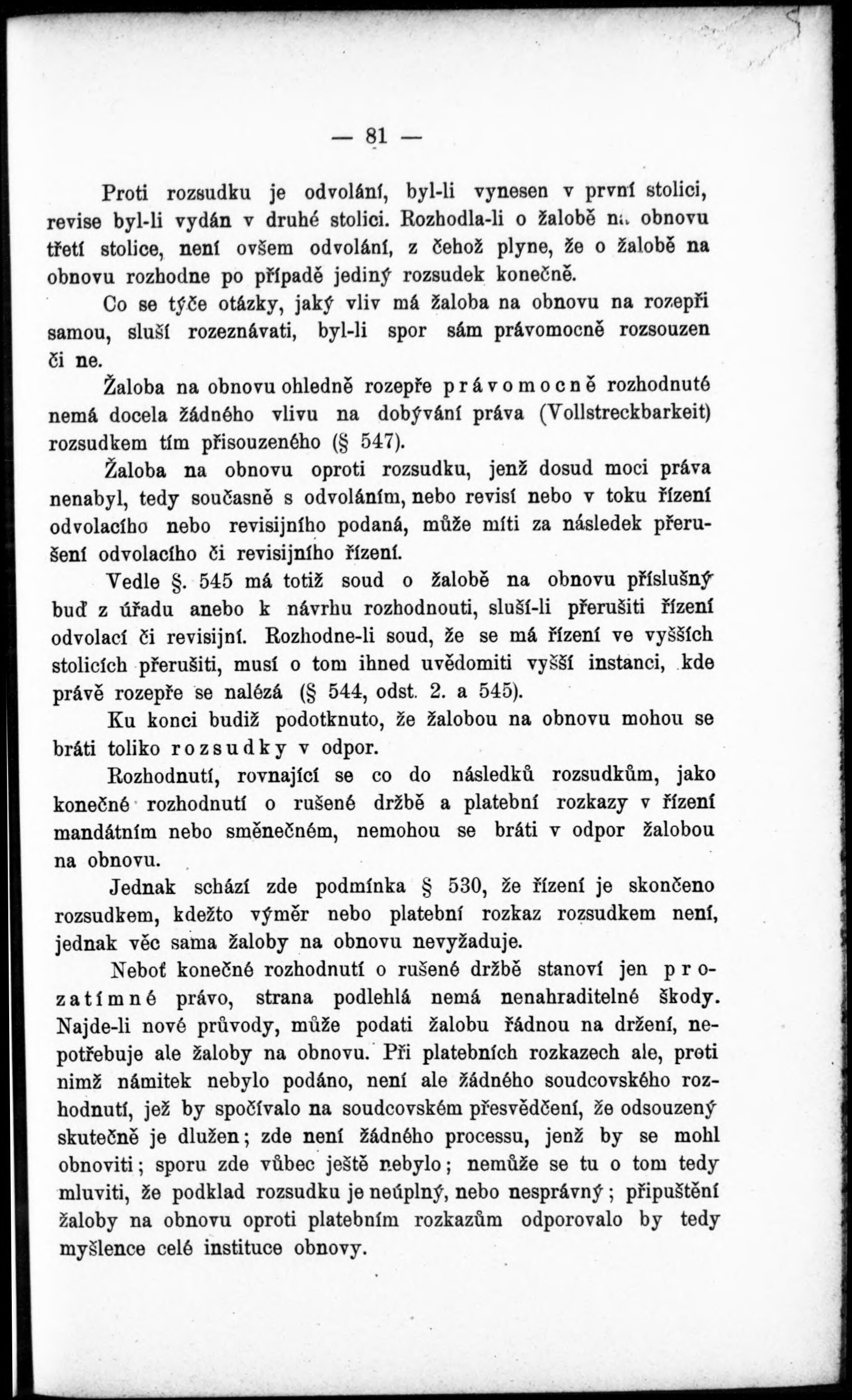 — 81 —

Proti rozsudku je odvolání, byl-li vynesen v první stolici, revise byl-li vydán v druhé stolici. Rozhodla-li o žalobě na obnovu třetí stolice, není ovšem odvolání, z čehož plyne, že o žalobě na obnovu rozhodne po případě jediný rozsudek konečně.

Co se týče otázky, jaký vliv má žaloba na obnovu na rozepři samou, sluší rozeznávati, byl-li spor sám právomocně rozsouzen či ne.

Žaloba na obnovu ohledně rozepře právomocně rozhodnuté nemá docela žádného vlivu na dobývání práva (Vollstreckbarkeit) rozsudkem tím přisouzeného (§ 547).

Žaloba na obnovu oproti rozsudku, jenž dosud moci práva nenabyl, tedy současně s odvoláním, nebo revisí nebo v toku řízení odvolacího nebo revisijního podaná, může míti za následek přerušení odvolacího či revisijního řízení.

Vedle §. 545 má totiž soud o žalobě na obnovu příslušný buď z úřadu anebo k návrhu rozhodnouti, sluší-li přerušiti řízení odvolací či revisijní. Rozhodne-li soud, že se má řízení ve vyšších stolicích přerušiti, musí o tom ihned uvědomiti vyšší instanci, kde právě rozepře se nalézá (§ 544, odst. 2. a 545).

Ku konci budiž podotknuto, že žalobou na obnovu mohou se bráti toliko rozsudky v odpor.

Rozhodnutí, rovnající se co do následků rozsudkům, jako konečné rozhodnutí o rušené držbě a platební rozkazy v řízení mandátním nebo směnečném, nemohou se bráti v odpor žalobou na obnovu.

Jednak schází zde podmínka § 530, že řízení je skončeno rozsudkem, kdežto výměr nebo platební rozkaz rozsudkem není, jednak věc sama žaloby na obnovu nevyžaduje.

Neboť konečné rozhodnutí o rušené držbě stanoví jen prozatímné právo, strana podlehlá nemá nenahraditelné škody. Najde-li nové průvody, může podati žalobu řádnou na držení, nepotřebuje ale žaloby na obnovu. Při platebních rozkazech ale, proti nimž námitek nebylo podáno, není ale žádného soudcovského rozhodnutí, jež by spočívalo na soudcovském přesvědčení, že odsouzený skutečně je dlužen; zde není žádného processu, jenž by se mohl obnoviti; sporu zde vůbec ještě nebylo; nemůže se tu o tom tedy mluviti, že podklad rozsudku je neúplný, nebo nesprávný; připuštění žaloby na obnovu oproti platebním rozkazům odporovalo by tedy myšlence celé instituce obnovy.